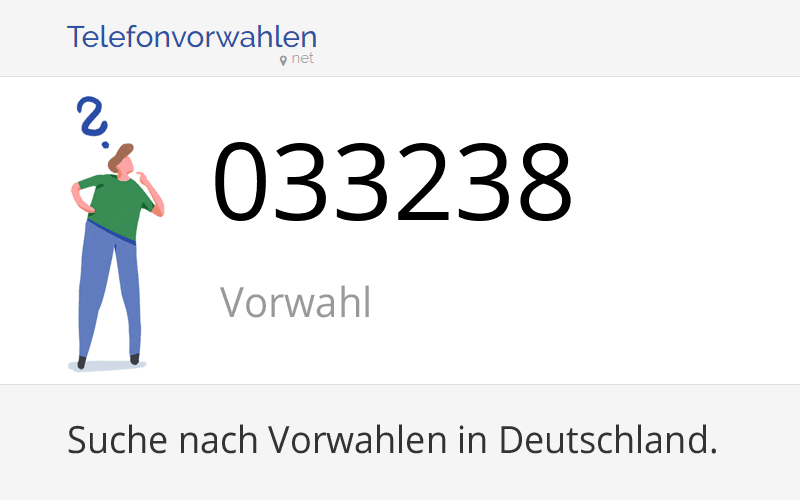 Telefonvorwahlen
net

033238

Vorwahl

Suche nach Vorwahlen in Deutschland.